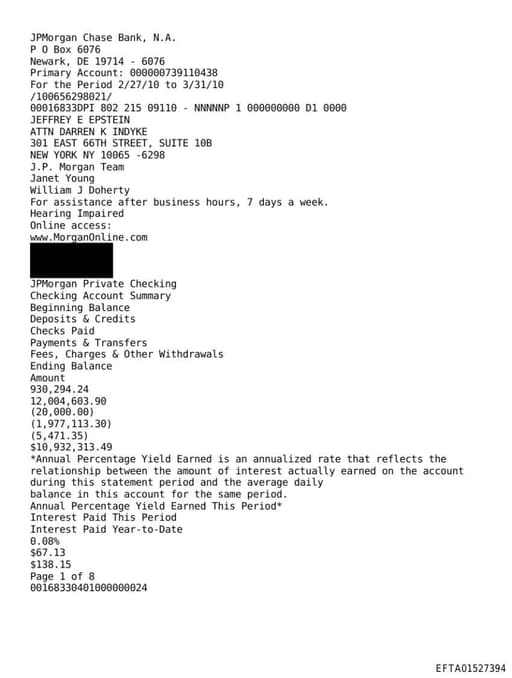 JPMorgan Chase Bank, N.A.
P O Box 6076
Newark, DE 19714 - 6076
Primary Account: 000000739110438
For the Period 2/27/10 to 3/31/10
/100656298021/
00016833DPI 802 215 09110 - NNNNNP 1 000000000 D1 0000
JEFFREY E EPSTEIN
ATTN DARREN K INDYKE
301 EAST 66TH STREET, SUITE 10B
NEW YORK NY 10065 -6298
J.P. Morgan Team
Janet Young
William J Doherty
For assistance after business hours, 7 days a week.
Hearing Impaired
Online access:
www.MorganOnline.com

JPMorgan Private Checking
Checking Account Summary
Beginning Balance
Deposits & Credits
Checks Paid
Payments & Transfers
Fees, Charges & Other Withdrawals
Ending Balance
Amount
930,294.24
12,004,603.90
(20,000.00)
(1,977,113.30)
(5,471.35)
$10,932,313.49
*Annual Percentage Yield Earned is an annualized rate that reflects the relationship between the amount of interest actually earned on the account during this statement period and the average daily balance in this account for the same period.
Annual Percentage Yield Earned This Period*
Interest Paid This Period
Interest Paid Year-to-Date
0.08%
$67.13
$138.15
Page 1 of 8
00168330401000000024

EFTA01527394